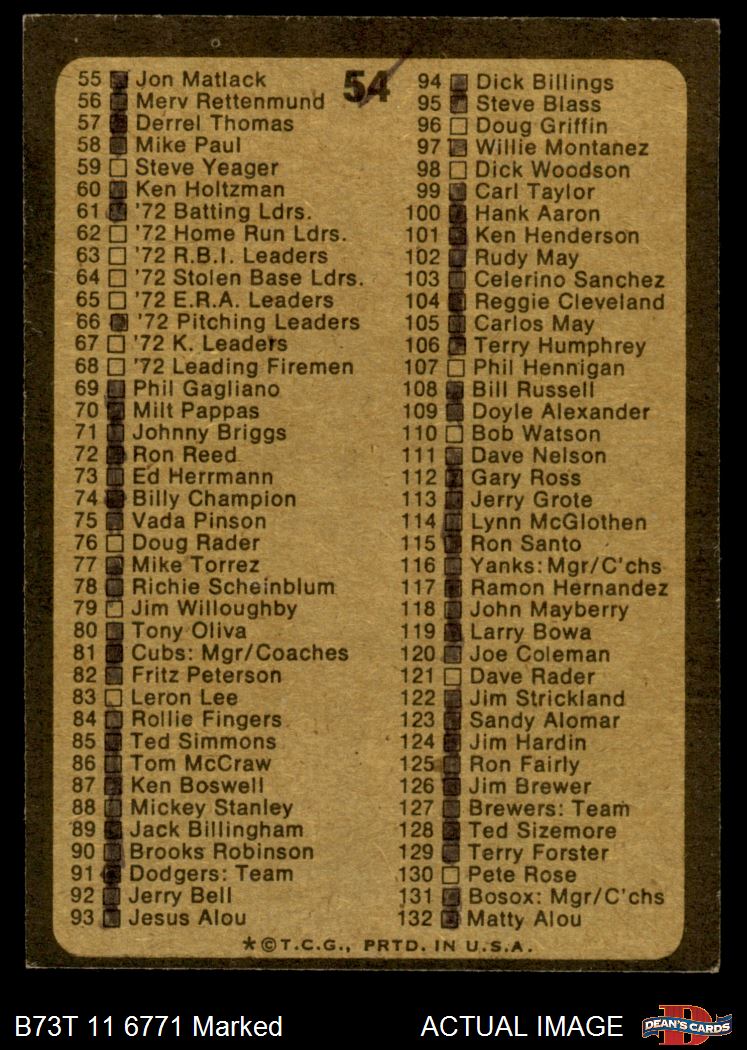 54

55 Jon Matlack
56 Merv Rettenmund
57 Derrel Thomas
58 Mike Paul
59 Steve Yeager
60 Ken Holtzman
61 '72 Batting Ldrs.
62 '72 Home Run Ldrs.
63 '72 R.B.I. Leaders
64 '72 Stolen Base Ldrs.
65 '72 E.R.A. Leaders
66 '72 Pitching Leaders
67 '72 K. Leaders
68 '72 Leading Firemen
69 Phil Gagliano
70 Milt Pappas
71 Johnny Briggs
72 Ron Reed
73 Ed Herrmann
74 Billy Champion
75 Vada Pinson
76 Doug Rader
77 Mike Torrez
78 Richie Scheinblum
79 Jim Willoughby
80 Tony Oliva
81 Cubs: Mgr/Coaches
82 Fritz Peterson
83 Leron Lee
84 Rollie Fingers
85 Ted Simmons
86 Tom McCraw
87 Ken Boswell
88 Mickey Stanley
89 Jack Billingham
90 Brooks Robinson
91 Dodgers: Team
92 Jerry Bell
93 Jesus Alou

94 Dick Billings
95 Steve Blass
96 Doug Griffin
97 Willie Montanez
98 Dick Woodson
99 Carl Taylor
100 Hank Aaron
101 Ken Henderson
102 Rudy May
103 Celerino Sanchez
104 Reggie Cleveland
105 Carlos May
106 Terry Humphrey
107 Phil Hennigan
108 Bill Russell
109 Doyle Alexander
110 Bob Watson
111 Dave Nelson
112 Gary Ross
113 Jerry Grote
114 Lynn McGlothen
115 Ron Santo
116 Yanks: Mgr/C'chs
117 Ramon Hernandez
118 John Mayberry
119 Larry Bowa
120 Joe Coleman
121 Dave Rader
122 Jim Strickland
123 Sandy Alomar
124 Jim Hardin
125 Ron Fairly
126 Jim Brewer
127 Brewers: Team
128 Ted Sizemore
129 Terry Forster
130 Pete Rose
131 Bosox: Mgr/C'chs
132 Matty Alou

*©T.C.G., PRTD. IN U.S.A.

B73T 11 6771 Marked
ACTUAL IMAGE
DEAN'S CARDS